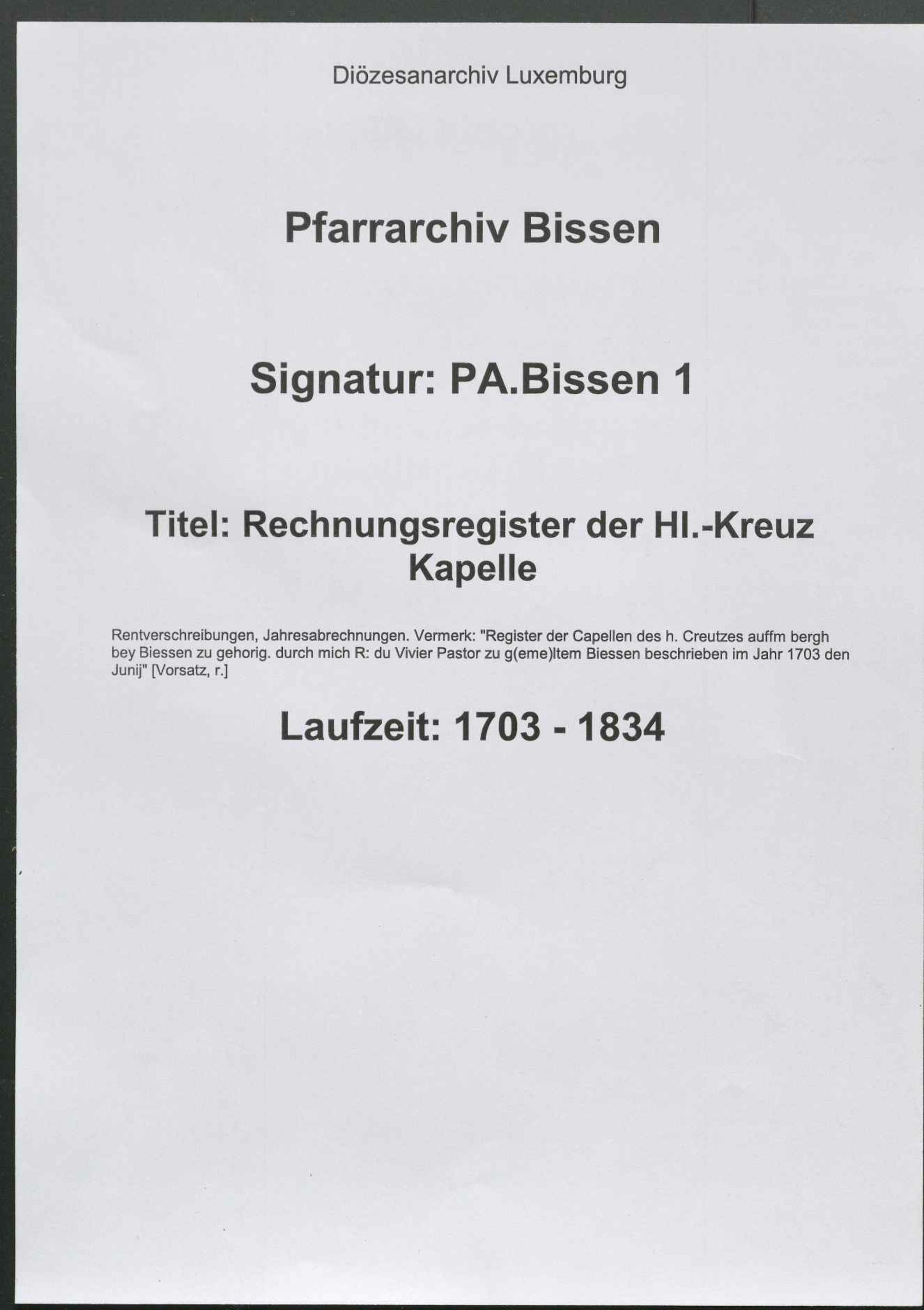 Diözesanarchiv Luxemburg

Pfarrarchiv Bissen

Signatur: PA.Bissen 1

Titel: Rechnungsregister der Hl.-Kreuz Kapelle

Rentverschreibungen, Jahresabrechnungen. Vermerk: "Register der Capellen des h. Creutzes auffm bergh bey Biessen zu gehorig. durch mich R: du Vivier Pastor zu g(eme)ltem Biessen beschrieben im Jahr 1703 den Junij" [Vorsatz, r.]

Laufzeit: 1703 - 1834